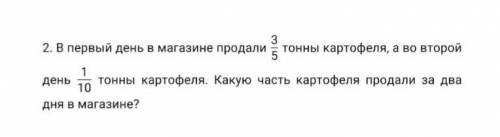 2. В первый день в магазине продали $\frac{3}{5}$ тонны картофеля, а во второй день $\frac{1}{10}$ тонны картофеля. Какую часть картофеля продали за два дня в магазине?